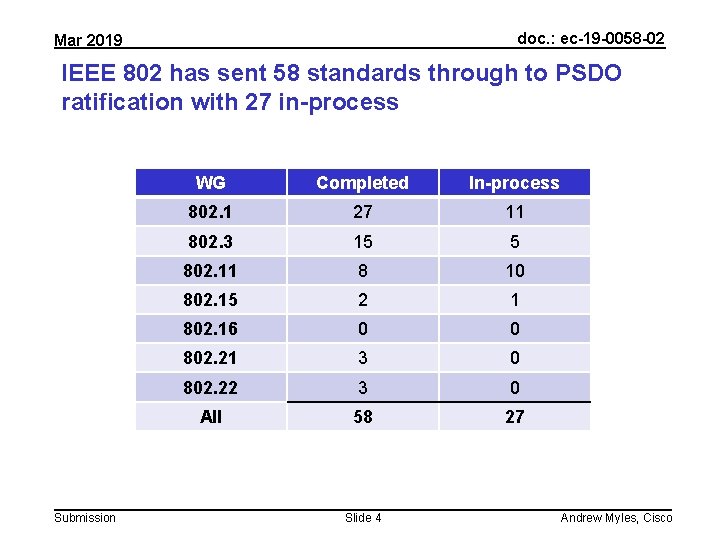 Mar 2019

doc.: ec-19-0058-02

IEEE 802 has sent 58 standards through to PSDO ratification with 27 in-process

| WG | Completed | In-process |
|---|---|---|
| 802.1 | 27 | 11 |
| 802.3 | 15 | 5 |
| 802.11 | 8 | 10 |
| 802.15 | 2 | 1 |
| 802.16 | 0 | 0 |
| 802.21 | 3 | 0 |
| 802.22 | 3 | 0 |
| All | 58 | 27 |

Submission

Slide 4

Andrew Myles, Cisco